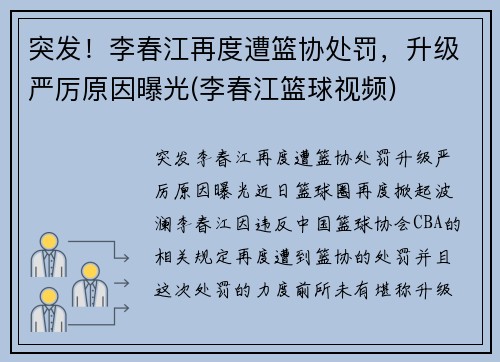 突发！李春江再度遭篮协处罚，升级严厉原因曝光(李春江篮球视频)

突发李春江再度遭篮协处罚升级严厉原因曝光近日篮球圈再度掀起波澜李春江因违反中国篮球协会CBA的相关规定再度遭到篮协的处罚并且这次处罚的力度前所未有堪称升级